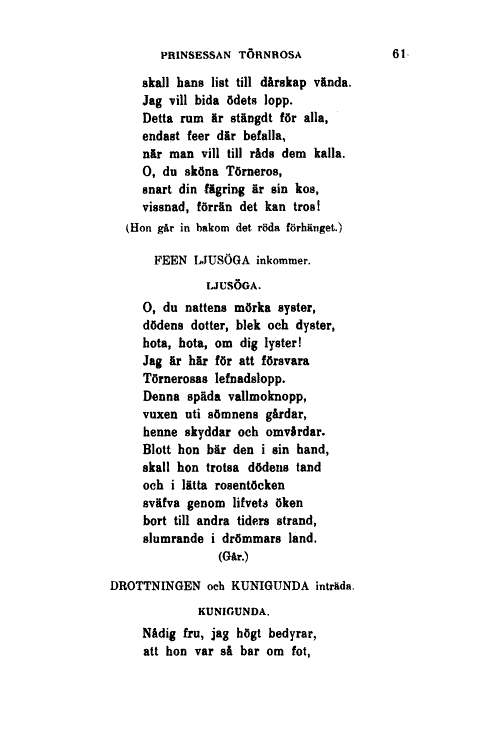 PRINSESSAN TÖRNROSA 61

skall hans list till dårskap vända.
Jag vill bida ödets lopp.
Detta rum är stängdt för alla,
endast feer där befalla,
när man vill till råds dem kalla.
O, du sköna Törneros,
snart din fägring är sin kos,
vissnad, förrän det kan tros!

(Hon går in bakom det röda förhänget.)

FEEN LJUSÖGA inkommer.

LJUSÖGA.

O, du nattens mörka syster,
dödens dotter, blek och dyster,
hota, hota, om dig lyster!
Jag är här för att försvara
Törnerosas lefnadslopp.
Denna späda vallmoknopp,
vuxen uti sömnens gårdar,
henne skyddar och omvårdar.
Blott hon bär den i sin hand,
skall hon trotsa dödens tand
och i lätta rosentöcken
sväfva genom lifvets öken
bort till andra tiders strand,
slumrande i drömmars land.

(Går.)

DROTTNINGEN och KUNIGUNDA inträda.

KUNIGUNDA.

Nådig fru, jag högt bedyrar,
att hon var så bar om fot,